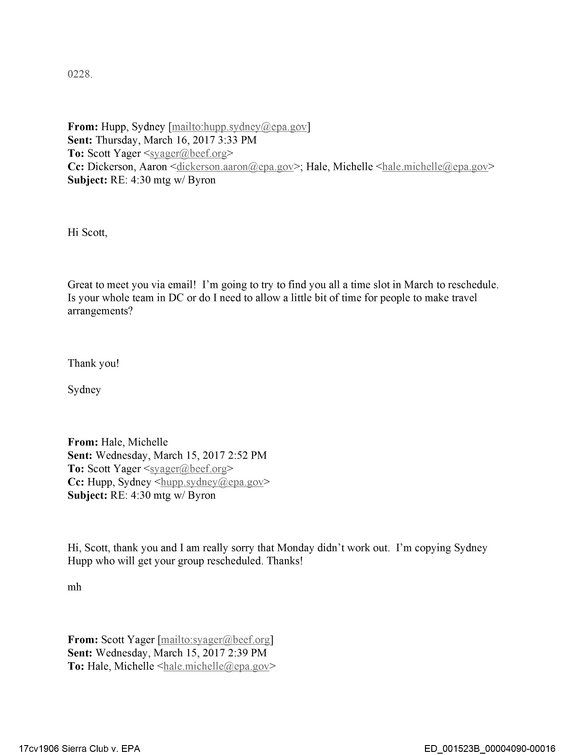 0228.

From: Hupp, Sydney [mailto:hupp.sydney@epa.gov]
Sent: Thursday, March 16, 2017 3:33 PM
To: Scott Yager <syager@beef.org>
Cc: Dickerson, Aaron <dickerson.aaron@epa.gov>; Hale, Michelle <hale.michelle@epa.gov>
Subject: RE: 4:30 mtg w/ Byron

Hi Scott,

Great to meet you via email! I'm going to try to find you all a time slot in March to reschedule. Is your whole team in DC or do I need to allow a little bit of time for people to make travel arrangements?

Thank you!

Sydney

From: Hale, Michelle
Sent: Wednesday, March 15, 2017 2:52 PM
To: Scott Yager <syager@beef.org>
Cc: Hupp, Sydney <hupp.sydney@epa.gov>
Subject: RE: 4:30 mtg w/ Byron

Hi, Scott, thank you and I am really sorry that Monday didn't work out. I'm copying Sydney Hupp who will get your group rescheduled. Thanks!

mh

From: Scott Yager [mailto:syager@beef.org]
Sent: Wednesday, March 15, 2017 2:39 PM
To: Hale, Michelle <hale.michelle@epa.gov>

17cv1906 Sierra Club v. EPA
ED_001523B_00004090-00016